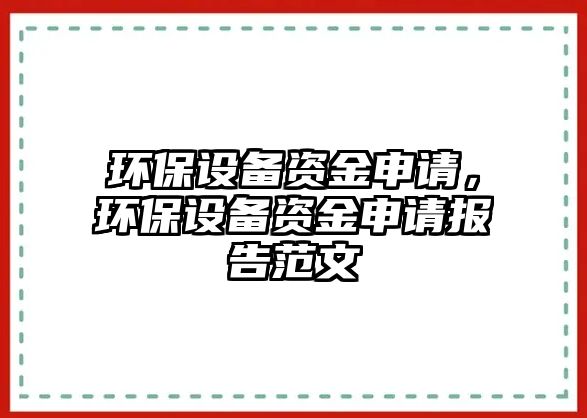 环保设备资金申请，环保设备资金申请报告范文